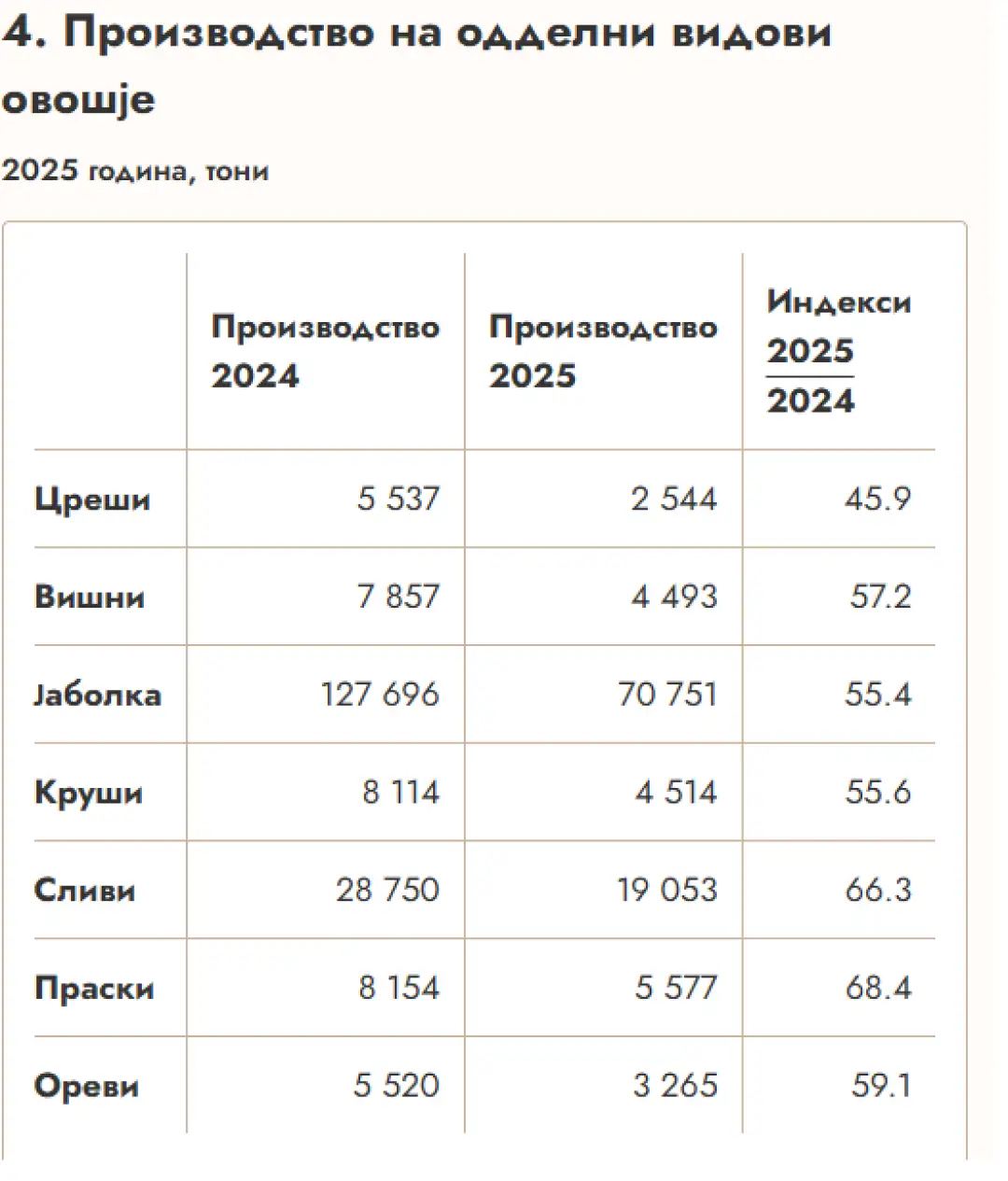 4. Производство на одделни видови овошје

2025 година, тони

| | Производство 2024 | Производство 2025 | Индекси $\frac{2025}{2024}$ |
|---|---|---|---|
| Цреши | 5 537 | 2 544 | 45.9 |
| Вишни | 7 857 | 4 493 | 57.2 |
| Јаболка | 127 696 | 70 751 | 55.4 |
| Круши | 8 114 | 4 514 | 55.6 |
| Сливи | 28 750 | 19 053 | 66.3 |
| Праски | 8 154 | 5 577 | 68.4 |
| Ореви | 5 520 | 3 265 | 59.1 |